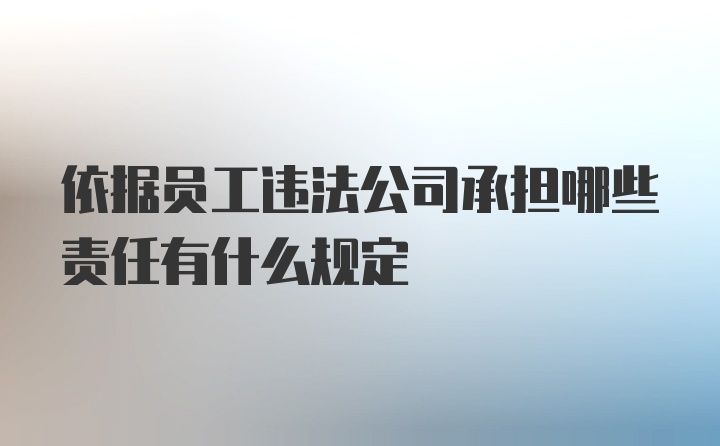 依据员工违法公司承担哪些责任有什么规定